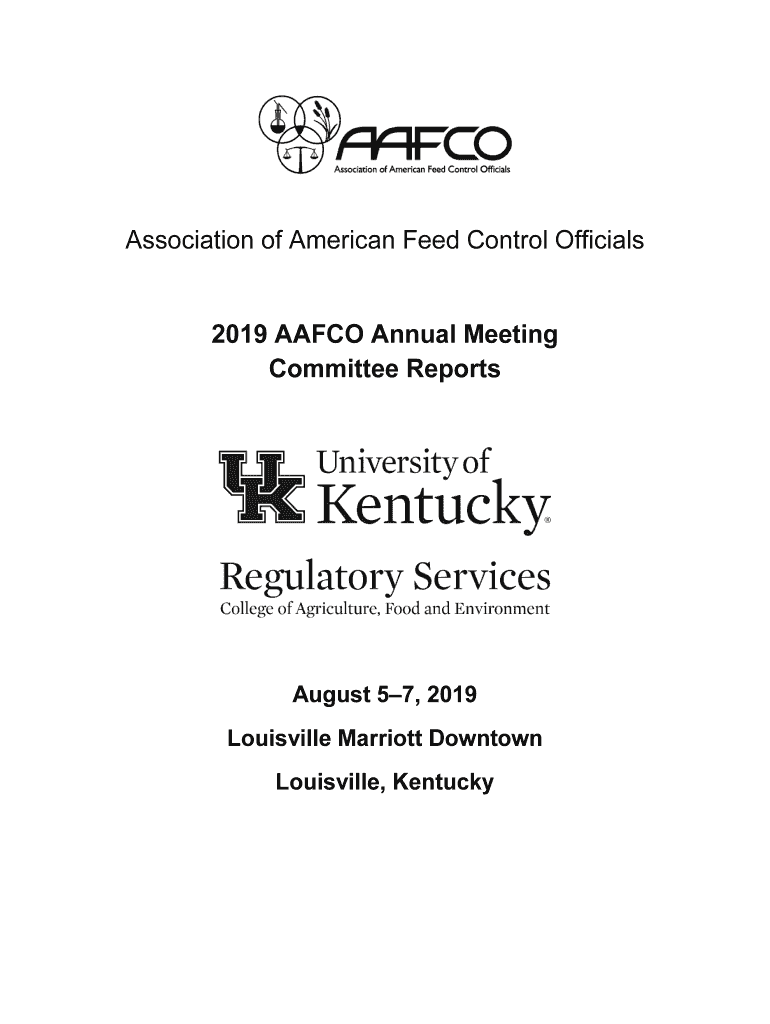 AAFCO
Association of American Feed Control Officials

Association of American Feed Control Officials

2019 AAFCO Annual Meeting
Committee Reports

UK
University of
Kentucky®

Regulatory Services
College of Agriculture, Food and Environment

August 5–7, 2019
Louisville Marriott Downtown
Louisville, Kentucky